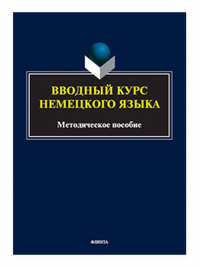 ВВОДНЫЙ КУРС НЕМЕЦКОГО ЯЗЫКА

Методическое пособие

ФЛИНТА